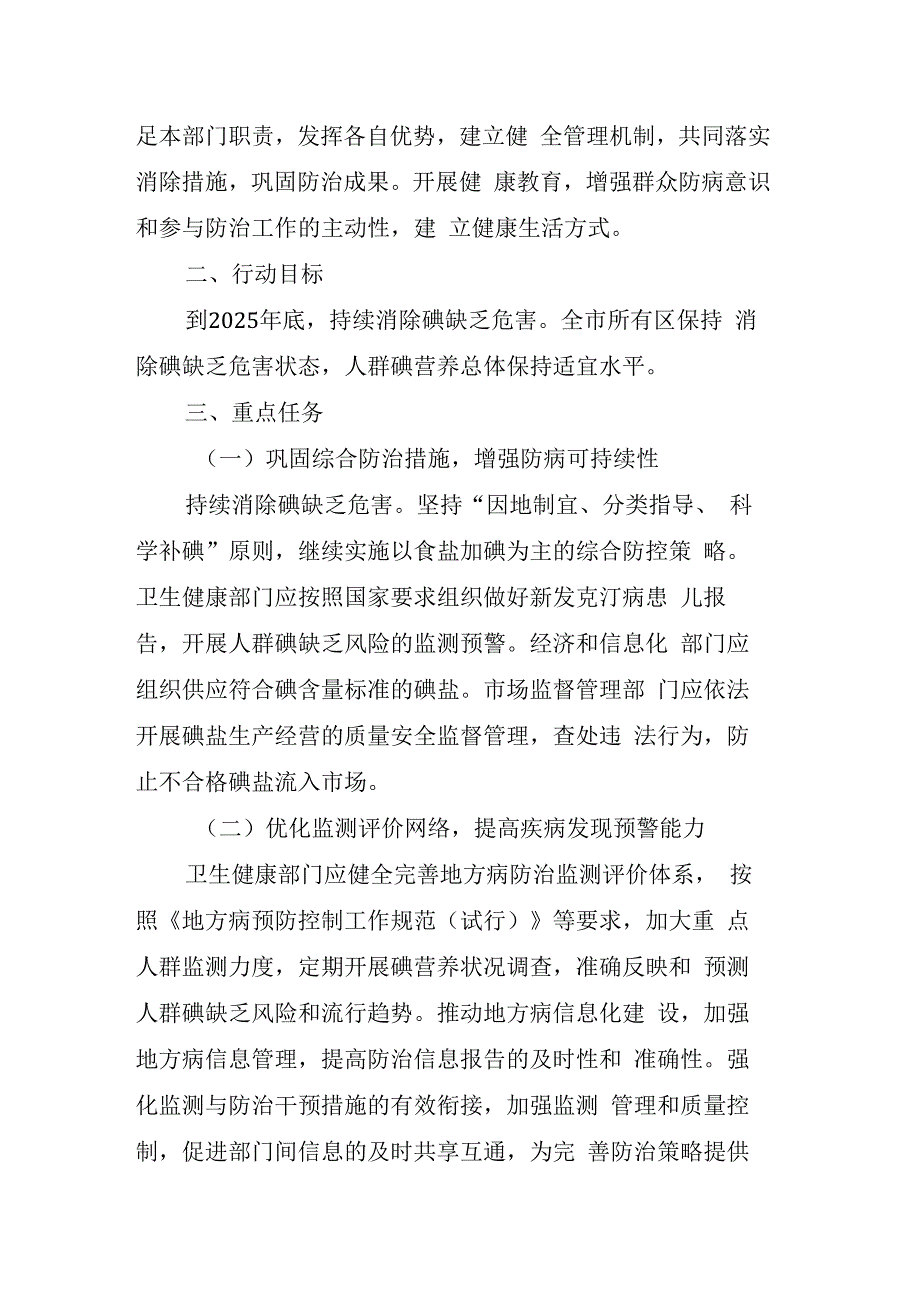 足本部门职责，发挥各自优势，建立健 全管理机制，共同落实消除措施，巩固防治成果。开展健 康教育，增强群众防病意识和参与防治工作的主动性，建 立健康生活方式。

二、行动目标

到2025年底，持续消除碘缺乏危害。全市所有区保持 消除碘缺乏危害状态，人群碘营养总体保持适宜水平。

三、重点任务

（一）巩固综合防治措施，增强防病可持续性

持续消除碘缺乏危害。坚持“因地制宜、分类指导、 科学补碘”原则，继续实施以食盐加碘为主的综合防控策 略。卫生健康部门应按照国家要求组织做好新发克汀病患 儿报告，开展人群碘缺乏风险的监测预警。经济和信息化 部门应组织供应符合碘含量标准的碘盐。市场监督管理部 门应依法开展碘盐生产经营的质量安全监督管理，查处违 法行为，防止不合格碘盐流入市场。

（二）优化监测评价网络，提高疾病发现预警能力

卫生健康部门应健全完善地方病防治监测评价体系， 按照《地方病预防控制工作规范（试行）》等要求，加大重 点人群监测力度，定期开展碘营养状况调查，准确反映和 预测人群碘缺乏风险和流行趋势。推动地方病信息化建 设，加强地方病信息管理，提高防治信息报告的及时性和 准确性。强化监测与防治干预措施的有效衔接，加强监测 管理和质量控制，促进部门间信息的及时共享互通，为完 善防治策略提供